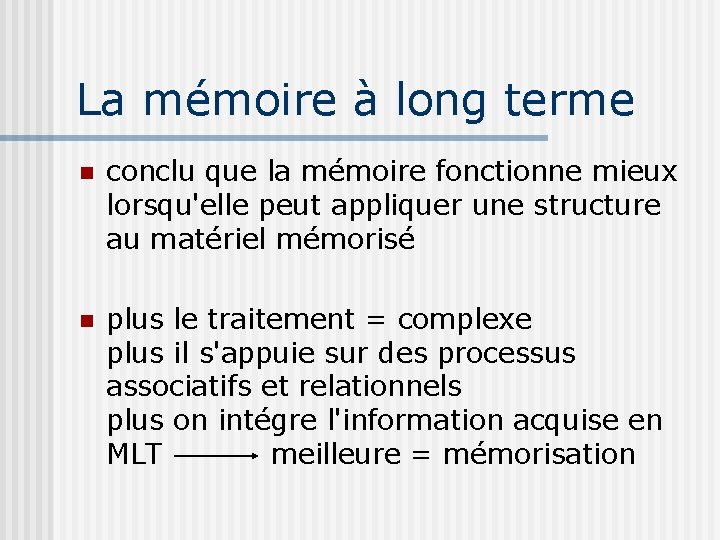 La mémoire à long terme

conclu que la mémoire fonctionne mieux lorsqu'elle peut appliquer une structure au matériel mémorisé

plus le traitement = complexe
plus il s'appuie sur des processus associatifs et relationnels
plus on intégre l'information acquise en MLT $\longrightarrow$ meilleure = mémorisation